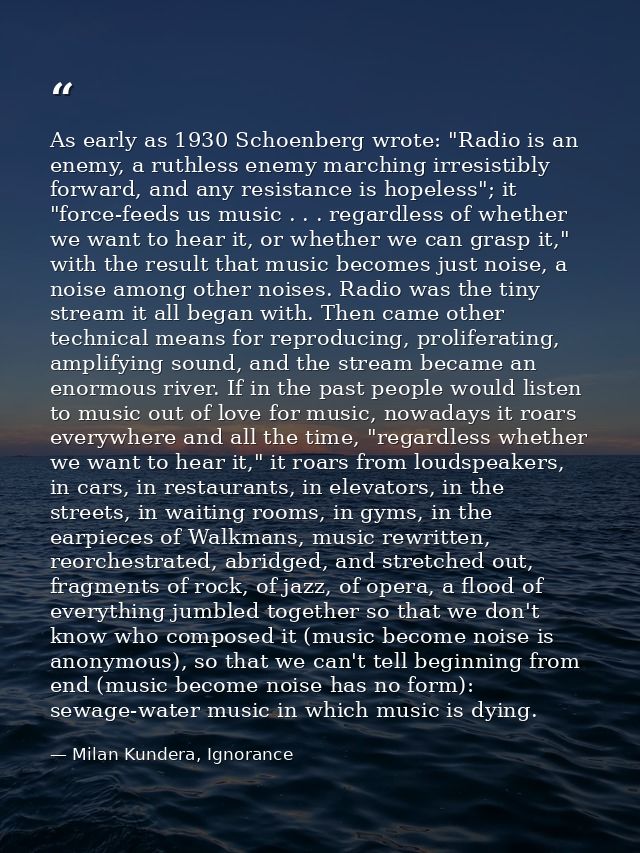 "

As early as 1930 Schoenberg wrote: "Radio is an enemy, a ruthless enemy marching irresistibly forward, and any resistance is hopeless"; it "force-feeds us music . . . regardless of whether we want to hear it, or whether we can grasp it," with the result that music becomes just noise, a noise among other noises. Radio was the tiny stream it all began with. Then came other technical means for reproducing, proliferating, amplifying sound, and the stream became an enormous river. If in the past people would listen to music out of love for music, nowadays it roars everywhere and all the time, "regardless whether we want to hear it," it roars from loudspeakers, in cars, in restaurants, in elevators, in the streets, in waiting rooms, in gyms, in the earpieces of Walkmans, music rewritten, reorchestrated, abridged, and stretched out, fragments of rock, of jazz, of opera, a flood of everything jumbled together so that we don't know who composed it (music become noise is anonymous), so that we can't tell beginning from end (music become noise has no form): sewage-water music in which music is dying.

— Milan Kundera, Ignorance